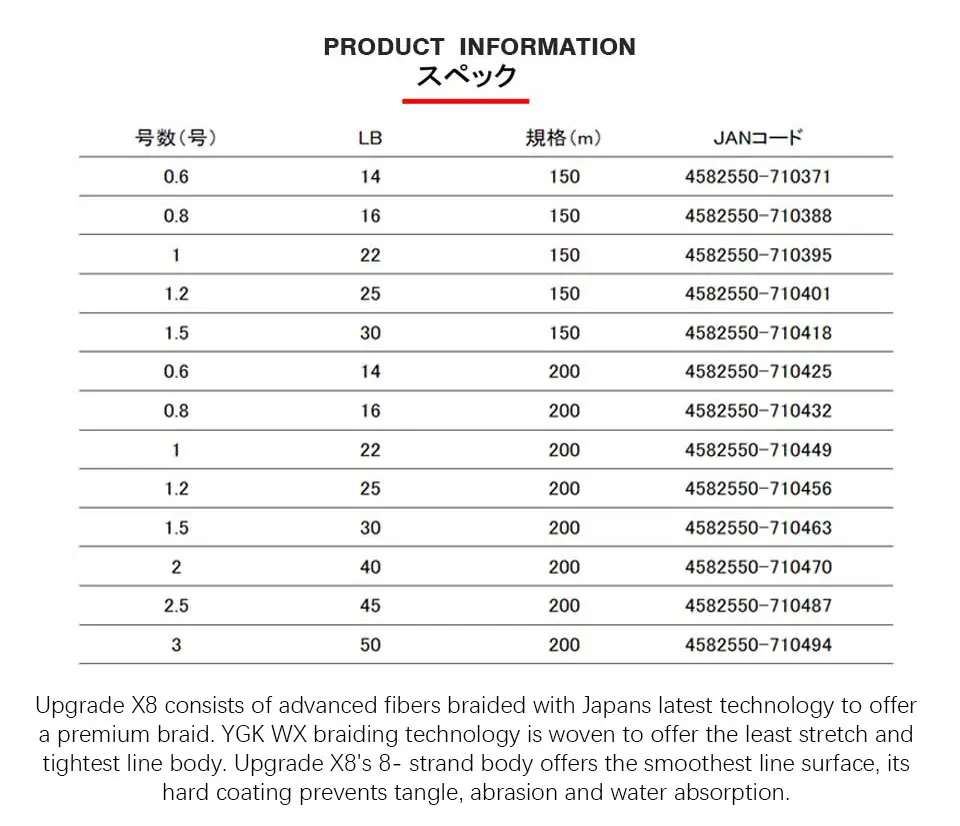 PRODUCT INFORMATION
スペック

| 号数（号） | LB | 規格（m） | JANコード |
|---|---|---|---|
| 0.6 | 14 | 150 | 4582550-710371 |
| 0.8 | 16 | 150 | 4582550-710388 |
| 1 | 22 | 150 | 4582550-710395 |
| 1.2 | 25 | 150 | 4582550-710401 |
| 1.5 | 30 | 150 | 4582550-710418 |
| 0.6 | 14 | 200 | 4582550-710425 |
| 0.8 | 16 | 200 | 4582550-710432 |
| 1 | 22 | 200 | 4582550-710449 |
| 1.2 | 25 | 200 | 4582550-710456 |
| 1.5 | 30 | 200 | 4582550-710463 |
| 2 | 40 | 200 | 4582550-710470 |
| 2.5 | 45 | 200 | 4582550-710487 |
| 3 | 50 | 200 | 4582550-710494 |

Upgrade X8 consists of advanced fibers braided with Japans latest technology to offer a premium braid. YGK WX braiding technology is woven to offer the least stretch and tightest line body. Upgrade X8's 8- strand body offers the smoothest line surface, its hard coating prevents tangle, abrasion and water absorption.